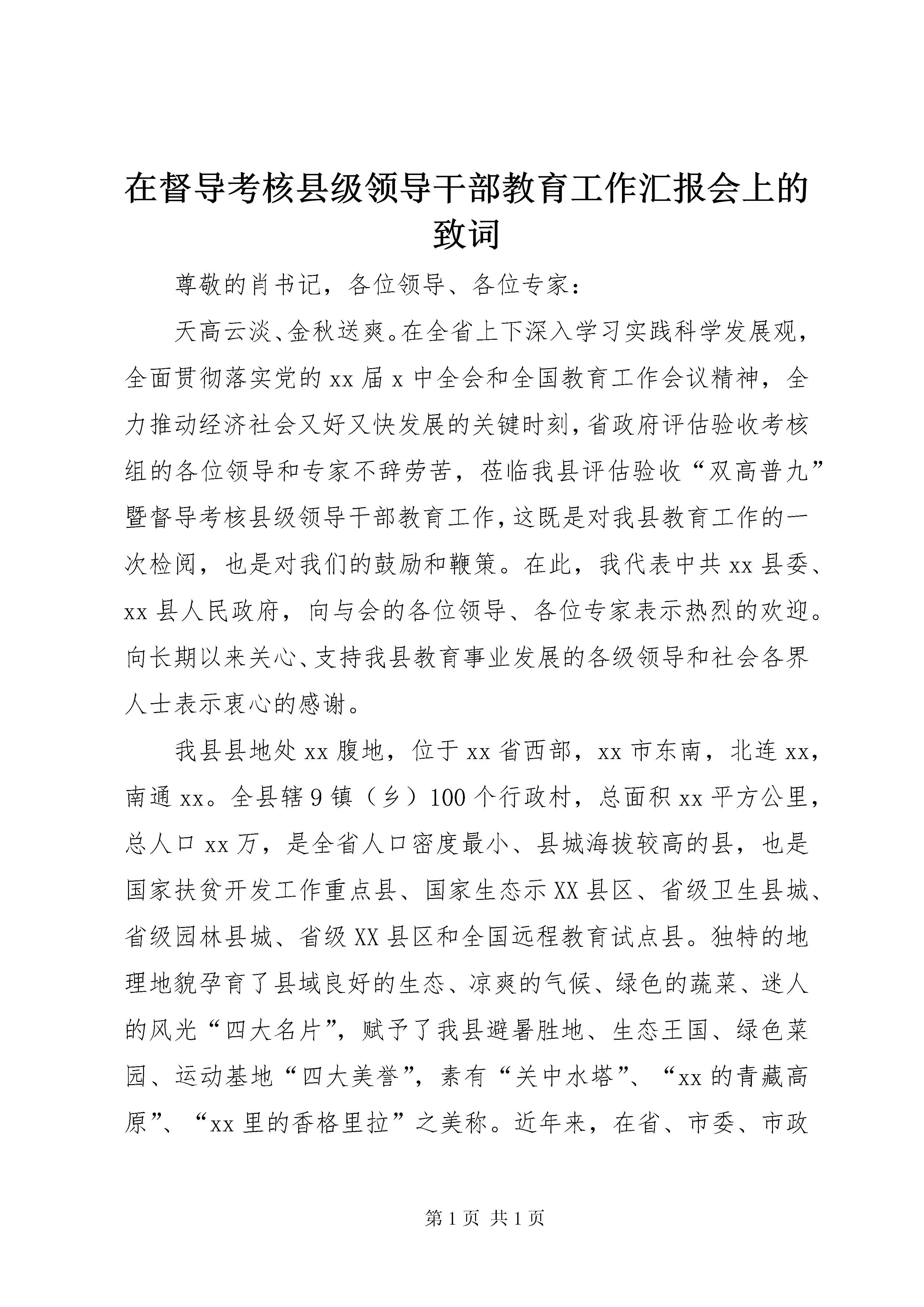 在督导考核县级领导干部教育工作汇报会上的致词

尊敬的肖书记，各位领导、各位专家：

天高云淡、金秋送爽。在全省上下深入学习实践科学发展观，全面贯彻落实党的xx届x中全会和全国教育工作会议精神，全力推动经济社会又好又快发展的关键时刻，省政府评估验收考核组的各位领导和专家不辞劳苦，莅临我县评估验收“双高普九”暨督导考核县级领导干部教育工作，这既是对我县教育工作的一次检阅，也是对我们的鼓励和鞭策。在此，我代表中共xx县委、xx县人民政府，向与会的各位领导、各位专家表示热烈的欢迎。向长期以来关心、支持我县教育事业发展的各级领导和社会各界人士表示衷心的感谢。

我县县地处xx腹地，位于xx省西部，xx市东南，北连xx，南通xx。全县辖9镇（乡）100个行政村，总面积xx平方公里，总人口xx万，是全省人口密度最小、县城海拔较高的县，也是国家扶贫开发工作重点县、国家生态示XX县区、省级卫生县城、省级园林县城、省级XX县区和全国远程教育试点县。独特的地理地貌孕育了县域良好的生态、凉爽的气候、绿色的蔬菜、迷人的风光“四大名片”，赋予了我县避暑胜地、生态王国、绿色菜园、运动基地“四大美誉”，素有“关中水塔”、“xx的青藏高原”、“xx里的香格里拉”之美称。近年来，在省、市委、市政

第1页 共1页